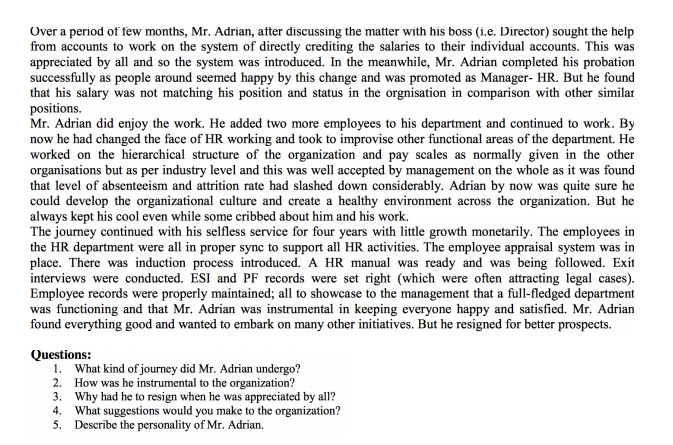 Over a period of few months, Mr. Adrian, after discussing the matter with his boss (i.e. Director) sought the help from accounts to work on the system of directly crediting the salaries to their individual accounts. This was appreciated by all and so the system was introduced. In the meanwhile, Mr. Adrian completed his probation successfully as people around seemed happy by this change and was promoted as Manager- HR. But he found that his salary was not matching his position and status in the orgnisation in comparison with other similar positions.
Mr. Adrian did enjoy the work. He added two more employees to his department and continued to work. By now he had changed the face of HR working and took to improvise other functional areas of the department. He worked on the hierarchical structure of the organization and pay scales as normally given in the other organisations but as per industry level and this was well accepted by management on the whole as it was found that level of absenteeism and attrition rate had slashed down considerably. Adrian by now was quite sure he could develop the organizational culture and create a healthy environment across the organization. But he always kept his cool even while some cribbed about him and his work.
The journey continued with his selfless service for four years with little growth monetarily. The employees in the HR department were all in proper sync to support all HR activities. The employee appraisal system was in place. There was induction process introduced. A HR manual was ready and was being followed. Exit interviews were conducted. ESI and PF records were set right (which were often attracting legal cases). Employee records were properly maintained; all to showcase to the management that a full-fledged department was functioning and that Mr. Adrian was instrumental in keeping everyone happy and satisfied. Mr. Adrian found everything good and wanted to embark on many other initiatives. But he resigned for better prospects.

Questions:
1. What kind of journey did Mr. Adrian undergo?
2. How was he instrumental to the organization?
3. Why had he to resign when he was appreciated by all?
4. What suggestions would you make to the organization?
5. Describe the personality of Mr. Adrian.